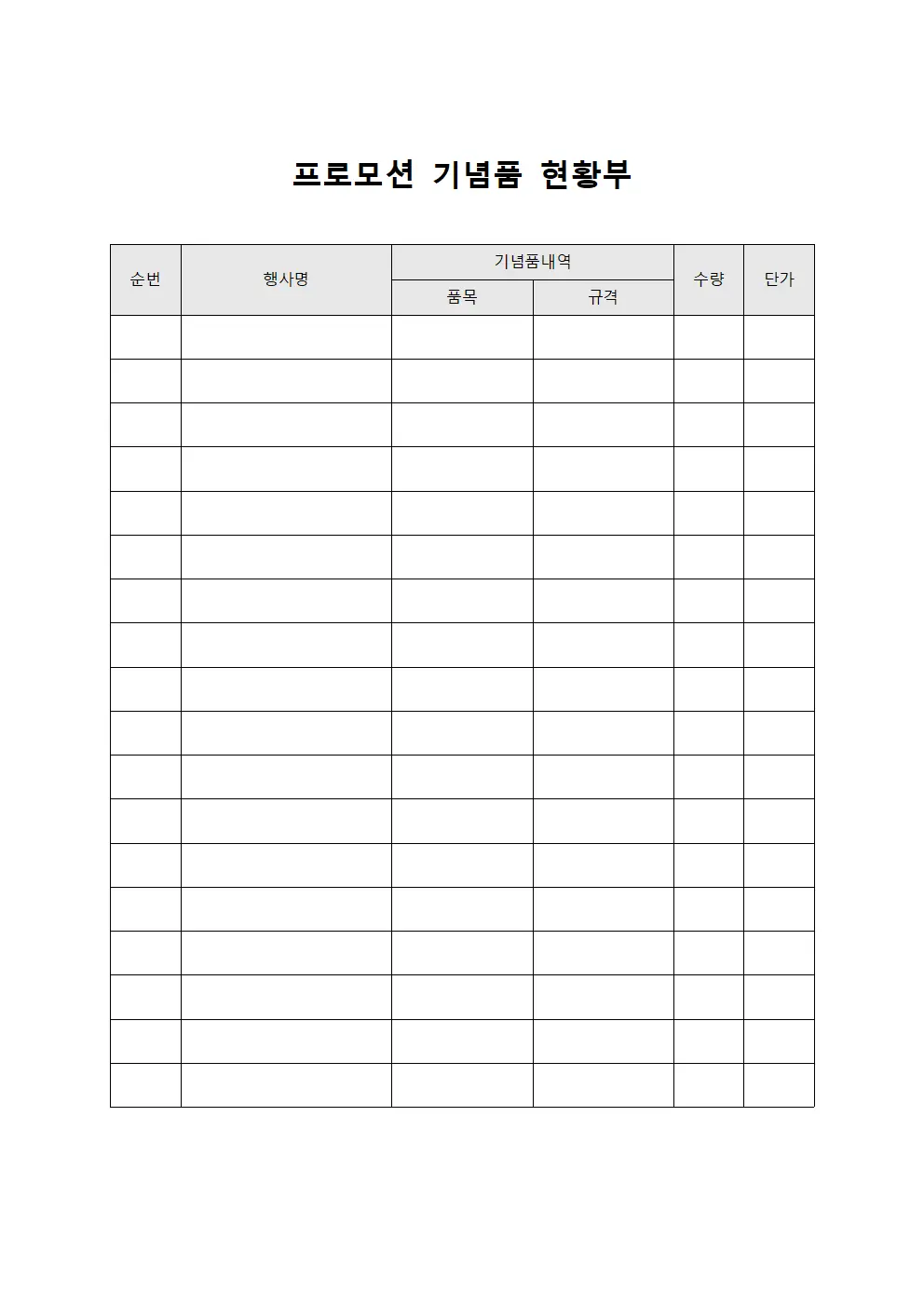 프로모션 기념품 현황부

| 순번 | 행사명 | 기념품내역 | | 수량 | 단가 |
|---|---|---|---|---|---|
| | | 품목 | 규격 | | |
| | | | | | |
| | | | | | |
| | | | | | |
| | | | | | |
| | | | | | |
| | | | | | |
| | | | | | |
| | | | | | |
| | | | | | |
| | | | | | |
| | | | | | |
| | | | | | |
| | | | | | |
| | | | | | |
| | | | | | |
| | | | | | |
| | | | | | |
| | | | | | |